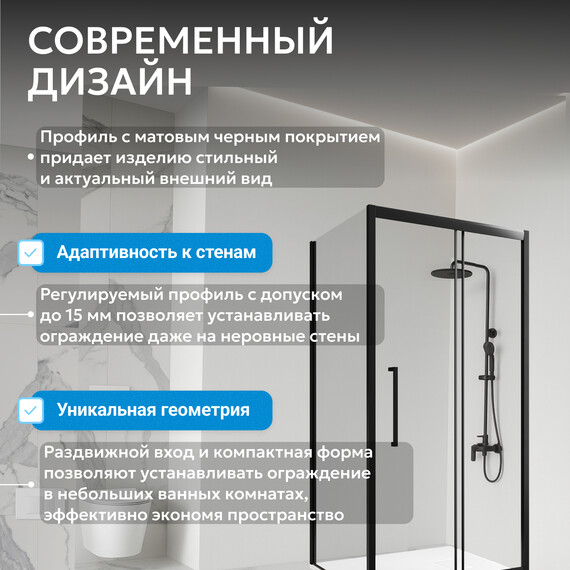 СОВРЕМЕННЫЙ ДИЗАЙН

Профиль с матовым черным покрытием придает изделию стильный и актуальный внешний вид

Адаптивность к стенам

Регулируемый профиль с допуском до 15 мм позволяет устанавливать ограждение даже на неровные стены

Уникальная геометрия

Раздвижной вход и компактная форма позволяют устанавливать ограждение в небольших ванных комнатах, эффективно экономя пространство